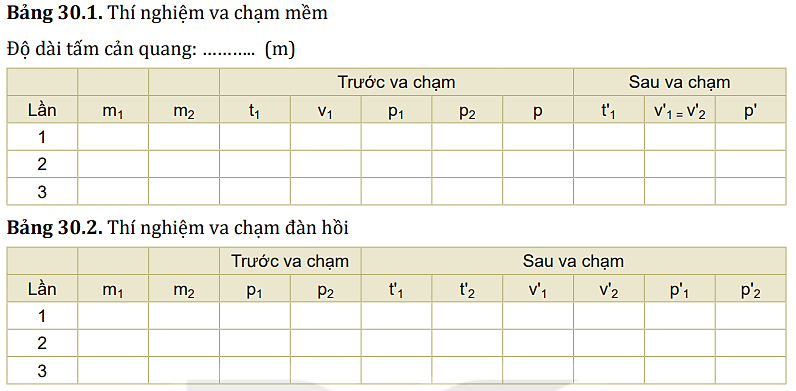 **Bảng 30.1.** Thí nghiệm va chạm mềm

Độ dài tấm cản quang: ……….. (m)

| | | | Trước va chạm | | | | | Sau va chạm | | |
|---|---|---|---|---|---|---|---|---|---|---|
| Lần | $m_1$ | $m_2$ | $t_1$ | $v_1$ | $p_1$ | $p_2$ | p | $t'_1$ | $v'_1 = v'_2$ | p' |
| 1 | | | | | | | | | | |
| 2 | | | | | | | | | | |
| 3 | | | | | | | | | | |

**Bảng 30.2.** Thí nghiệm va chạm đàn hồi

| | | | Trước va chạm | | Sau va chạm | | | | | |
|---|---|---|---|---|---|---|---|---|---|---|
| Lần | $m_1$ | $m_2$ | $p_1$ | $p_2$ | $t'_1$ | $t'_2$ | $v'_1$ | $v'_2$ | $p'_1$ | $p'_2$ |
| 1 | | | | | | | | | | |
| 2 | | | | | | | | | | |
| 3 | | | | | | | | | | |